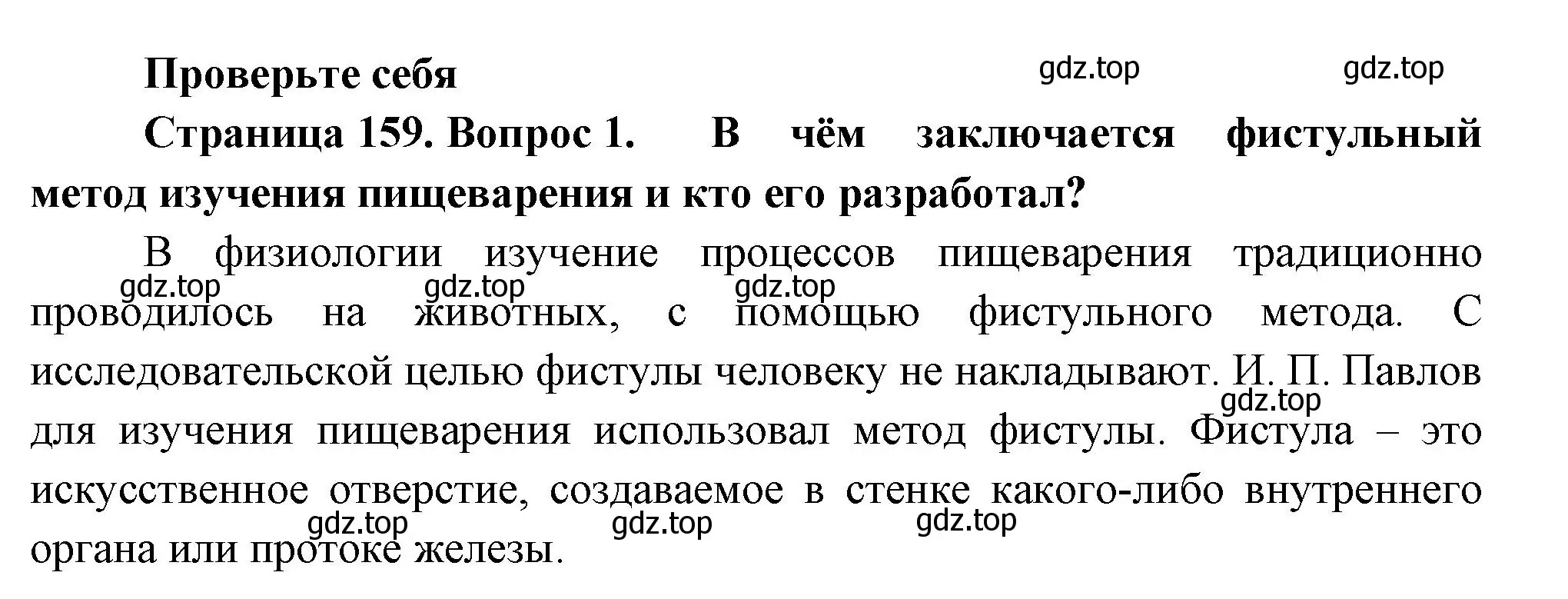 Проверьте себя

gdz.top gdz.top

Страница 159. Вопрос 1. В чём заключается фистульный метод изучения пищеварения и кто его разработал?

В физиологии изучение процессов пищеварения традиционно проводилось на животных, с помощью фистульного метода. С исследовательской целью фистулы человеку не накладывают. И. П. Павлов для изучения пищеварения использовал метод фистулы. Фистула – это искусственное отверстие, создаваемое в стенке какого-либо внутреннего органа или протоке железы.

gdz.top gdz.top gdz.top gdz.top gdz.top gdz.top gdz.top